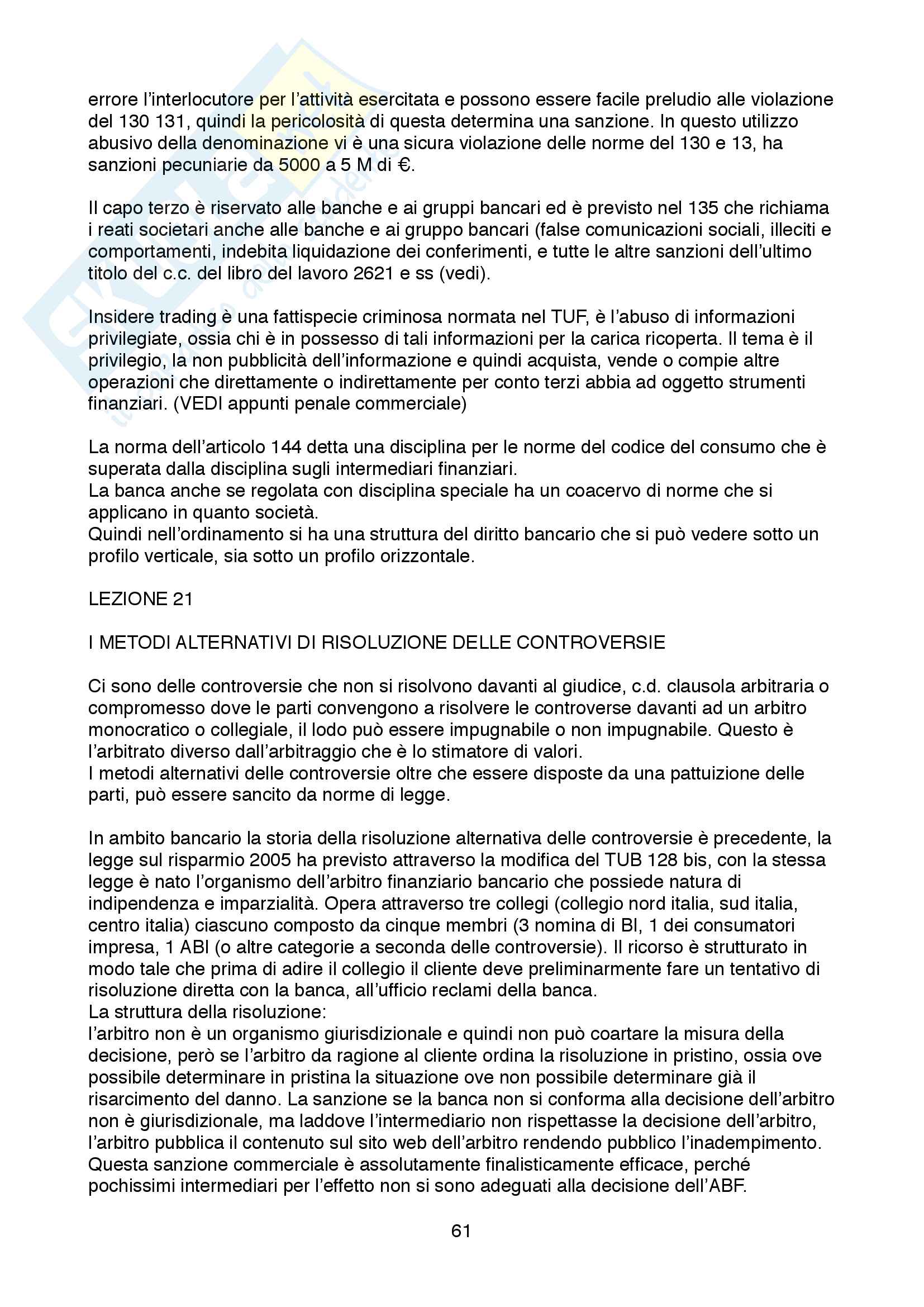 errore l'interlocutore per l'attività esercitata e possono essere facile preludio alle violazione del 130 131, quindi la pericolosità di questa determina una sanzione. In questo utilizzo abusivo della denominazione vi è una sicura violazione delle norme del 130 e 13, ha sanzioni pecuniarie da 5000 a 5 M di €.

Il capo terzo è riservato alle banche e ai gruppi bancari ed è previsto nel 135 che richiama i reati societari anche alle banche e ai gruppo bancari (false comunicazioni sociali, illeciti e comportamenti, indebita liquidazione dei conferimenti, e tutte le altre sanzioni dell'ultimo titolo del c.c. del libro del lavoro 2621 e ss (vedi).

Insidere trading è una fattispecie criminosa normata nel TUF, è l'abuso di informazioni privilegiate, ossia chi è in possesso di tali informazioni per la carica ricoperta. Il tema è il privilegio, la non pubblicità dell'informazione e quindi acquista, vende o compie altre operazioni che direttamente o indirettamente per conto terzi abbia ad oggetto strumenti finanziari. (VEDI appunti penale commerciale)

La norma dell'articolo 144 detta una disciplina per le norme del codice del consumo che è superata dalla disciplina sugli intermediari finanziari.
La banca anche se regolata con disciplina speciale ha un coacervo di norme che si applicano in quanto società.
Quindi nell'ordinamento si ha una struttura del diritto bancario che si può vedere sotto un profilo verticale, sia sotto un profilo orizzontale.

LEZIONE 21

I METODI ALTERNATIVI DI RISOLUZIONE DELLE CONTROVERSIE

Ci sono delle controversie che non si risolvono davanti al giudice, c.d. clausola arbitraria o compromesso dove le parti convengono a risolvere le controverse davanti ad un arbitro monocratico o collegiale, il lodo può essere impugnabile o non impugnabile. Questo è l'arbitrato diverso dall'arbitraggio che è lo stimatore di valori.
I metodi alternativi delle controversie oltre che essere disposte da una pattuizione delle parti, può essere sancito da norme di legge.

In ambito bancario la storia della risoluzione alternativa delle controversie è precedente, la legge sul risparmio 2005 ha previsto attraverso la modifica del TUB 128 bis, con la stessa legge è nato l'organismo dell'arbitro finanziario bancario che possiede natura di indipendenza e imparzialità. Opera attraverso tre collegi (collegio nord italia, sud italia, centro italia) ciascuno composto da cinque membri (3 nomina di BI, 1 dei consumatori impresa, 1 ABI (o altre categorie a seconda delle controversie). Il ricorso è strutturato in modo tale che prima di adire il collegio il cliente deve preliminarmente fare un tentativo di risoluzione diretta con la banca, all'ufficio reclami della banca.
La struttura della risoluzione:
l'arbitro non è un organismo giurisdizionale e quindi non può coartare la misura della decisione, però se l'arbitro da ragione al cliente ordina la risoluzione in pristino, ossia ove possibile determinare in pristina la situazione ove non possibile determinare già il risarcimento del danno. La sanzione se la banca non si conforma alla decisione dell'arbitro non è giurisdizionale, ma laddove l'intermediario non rispettasse la decisione dell'arbitro, l'arbitro pubblica il contenuto sul sito web dell'arbitro rendendo pubblico l'inadempimento. Questa sanzione commerciale è assolutamente finalisticamente efficace, perché pochissimi intermediari per l'effetto non si sono adeguati alla decisione dell'ABF.

61